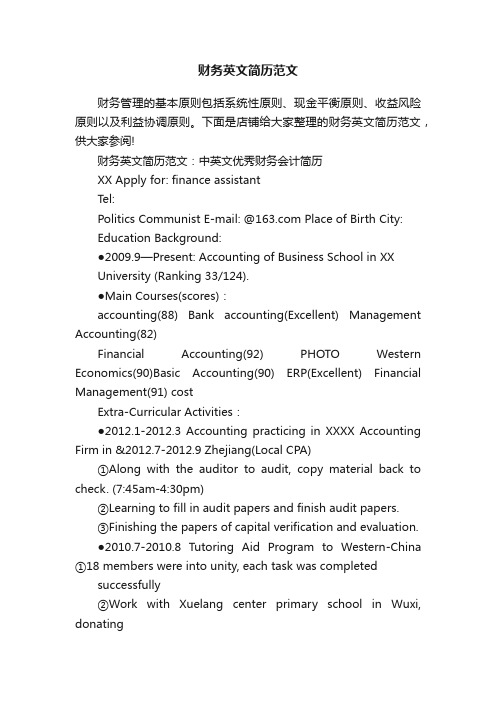 财务英文简历范文

财务管理的基本原则包括系统性原则、现金平衡原则、收益风险原则以及利益协调原则。下面是店铺给大家整理的财务英文简历范文，供大家参阅!

财务英文简历范文：中英文优秀财务会计简历

XX Apply for: finance assistant

Tel:

Politics Communist E-mail: @163.com Place of Birth City:

Education Background:

●2009.9—Present: Accounting of Business School in XX University (Ranking 33/124).

●Main Courses(scores)：

accounting(88) Bank accounting(Excellent) Management Accounting(82)

Financial Accounting(92) PHOTO Western Economics(90)Basic Accounting(90) ERP(Excellent) Financial Management(91) cost

Extra-Curricular Activities：

●2012.1-2012.3 Accounting practicing in XXXX Accounting Firm in &2012.7-2012.9 Zhejiang(Local CPA)

①Along with the auditor to audit, copy material back to check. (7:45am-4:30pm)

②Learning to fill in audit papers and finish audit papers.

③Finishing the papers of capital verification and evaluation.

●2010.7-2010.8 Tutoring Aid Program to Western-China ①18 members were into unity, each task was completed successfully

②Work with Xuelang center primary school in Wuxi, donating